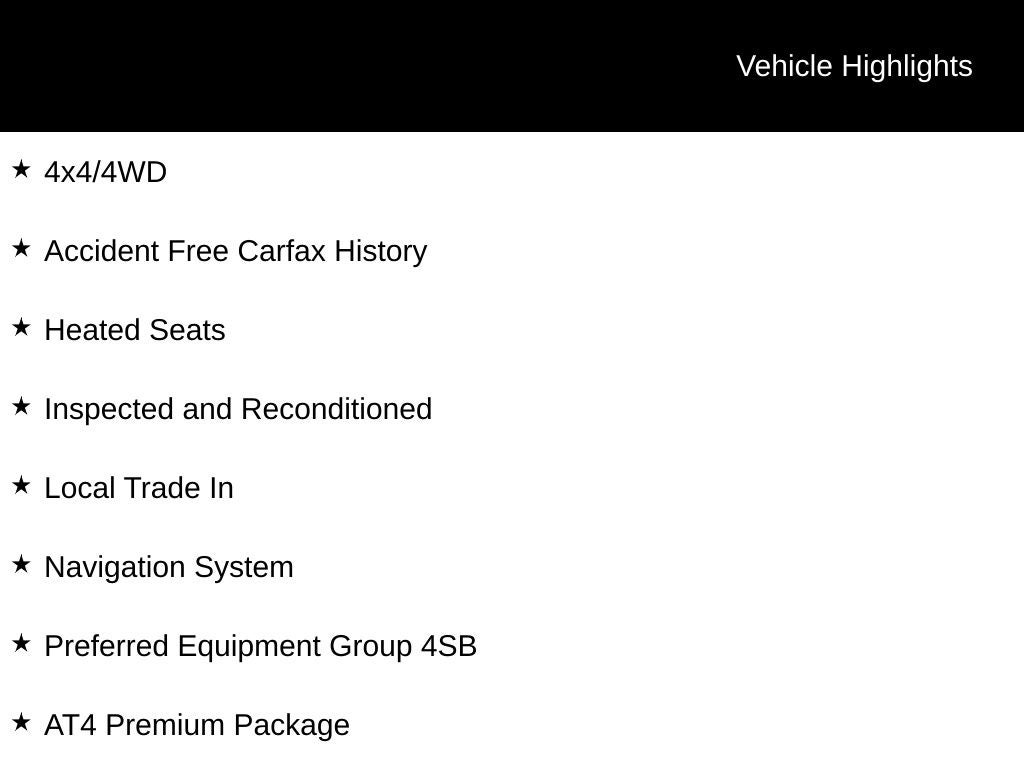 Vehicle Highlights

★ 4x4/4WD

★ Accident Free Carfax History

★ Heated Seats

★ Inspected and Reconditioned

★ Local Trade In

★ Navigation System

★ Preferred Equipment Group 4SB

★ AT4 Premium Package